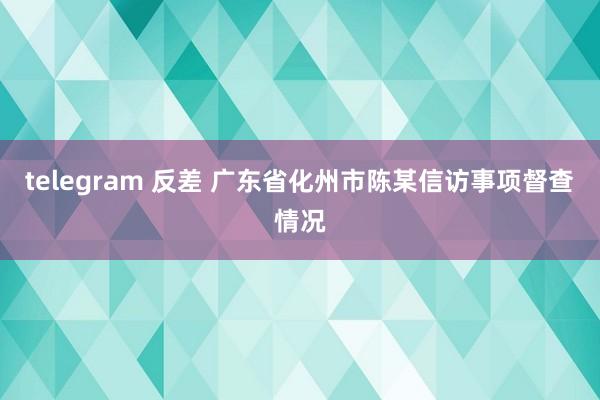 telegram 反差 广东省化州市陈某信访事项督查情况